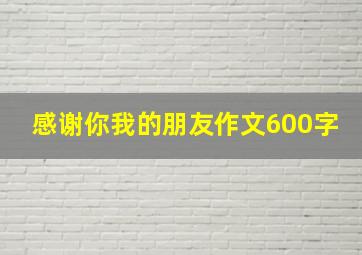 感谢你我的朋友作文600字